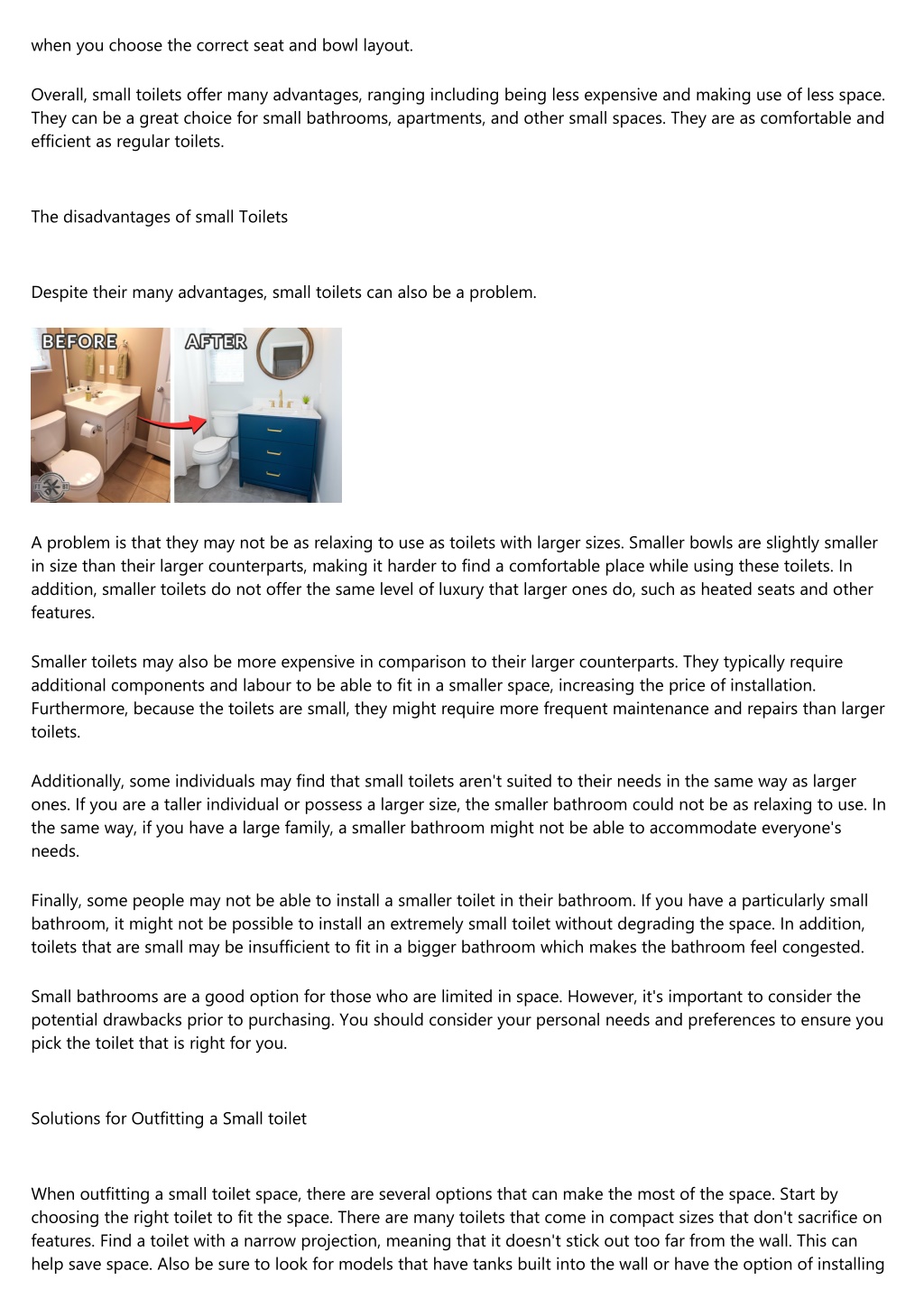 when you choose the correct seat and bowl layout.

Overall, small toilets offer many advantages, ranging including being less expensive and making use of less space. They can be a great choice for small bathrooms, apartments, and other small spaces. They are as comfortable and efficient as regular toilets.

The disadvantages of small Toilets

Despite their many advantages, small toilets can also be a problem.

BEFORE

AFTER

A problem is that they may not be as relaxing to use as toilets with larger sizes. Smaller bowls are slightly smaller in size than their larger counterparts, making it harder to find a comfortable place while using these toilets. In addition, smaller toilets do not offer the same level of luxury that larger ones do, such as heated seats and other features.

Smaller toilets may also be more expensive in comparison to their larger counterparts. They typically require additional components and labour to be able to fit in a smaller space, increasing the price of installation. Furthermore, because the toilets are small, they might require more frequent maintenance and repairs than larger toilets.

Additionally, some individuals may find that small toilets aren't suited to their needs in the same way as larger ones. If you are a taller individual or possess a larger size, the smaller bathroom could not be as relaxing to use. In the same way, if you have a large family, a smaller bathroom might not be able to accommodate everyone's needs.

Finally, some people may not be able to install a smaller toilet in their bathroom. If you have a particularly small bathroom, it might not be possible to install an extremely small toilet without degrading the space. In addition, toilets that are small may be insufficient to fit in a bigger bathroom which makes the bathroom feel congested.

Small bathrooms are a good option for those who are limited in space. However, it's important to consider the potential drawbacks prior to purchasing. You should consider your personal needs and preferences to ensure you pick the toilet that is right for you.

Solutions for Outfitting a Small toilet

When outfitting a small toilet space, there are several options that can make the most of the space. Start by choosing the right toilet to fit the space. There are many toilets that come in compact sizes that don't sacrifice on features. Find a toilet with a narrow projection, meaning that it doesn't stick out too far from the wall. This can help save space. Also be sure to look for models that have tanks built into the wall or have the option of installing